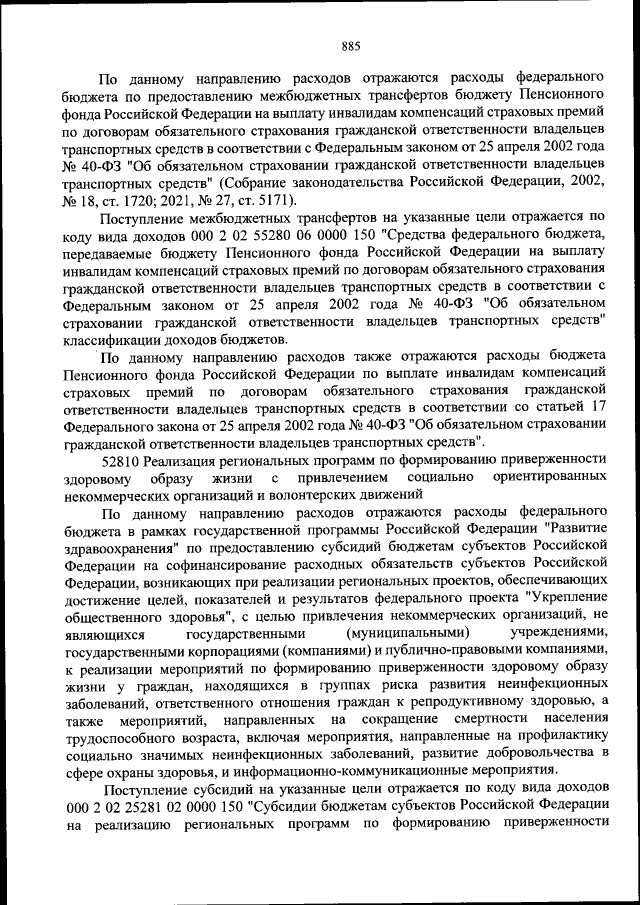 885

По данному направлению расходов отражаются расходы федерального бюджета по предоставлению межбюджетных трансфертов бюджету Пенсионного фонда Российской Федерации на выплату инвалидам компенсаций страховых премий по договорам обязательного страхования гражданской ответственности владельцев транспортных средств в соответствии с Федеральным законом от 25 апреля 2002 года № 40-ФЗ "Об обязательном страховании гражданской ответственности владельцев транспортных средств" (Собрание законодательства Российской Федерации, 2002, № 18, ст. 1720; 2021, № 27, ст. 5171).

Поступление межбюджетных трансфертов на указанные цели отражается по коду вида доходов 000 2 02 55280 06 0000 150 "Средства федерального бюджета, передаваемые бюджету Пенсионного фонда Российской Федерации на выплату инвалидам компенсаций страховых премий по договорам обязательного страхования гражданской ответственности владельцев транспортных средств в соответствии с Федеральным законом от 25 апреля 2002 года № 40-ФЗ "Об обязательном страховании гражданской ответственности владельцев транспортных средств" классификации доходов бюджетов.

По данному направлению расходов также отражаются расходы бюджета Пенсионного фонда Российской Федерации по выплате инвалидам компенсаций страховых премий по договорам обязательного страхования гражданской ответственности владельцев транспортных средств в соответствии со статьей 17 Федерального закона от 25 апреля 2002 года № 40-ФЗ "Об обязательном страховании гражданской ответственности владельцев транспортных средств".

52810 Реализация региональных программ по формированию приверженности здоровому образу жизни с привлечением социально ориентированных некоммерческих организаций и волонтерских движений

По данному направлению расходов отражаются расходы федерального бюджета в рамках государственной программы Российской Федерации "Развитие здравоохранения" по предоставлению субсидий бюджетам субъектов Российской Федерации на софинансирование расходных обязательств субъектов Российской Федерации, возникающих при реализации региональных проектов, обеспечивающих достижение целей, показателей и результатов федерального проекта "Укрепление общественного здоровья", с целью привлечения некоммерческих организаций, не являющихся государственными (муниципальными) учреждениями, государственными корпорациями (компаниями) и публично-правовыми компаниями, к реализации мероприятий по формированию приверженности здоровому образу жизни у граждан, находящихся в группах риска развития неинфекционных заболеваний, ответственного отношения граждан к репродуктивному здоровью, а также мероприятий, направленных на сокращение смертности населения трудоспособного возраста, включая мероприятия, направленные на профилактику социально значимых неинфекционных заболеваний, развитие добровольчества в сфере охраны здоровья, и информационно-коммуникационные мероприятия.

Поступление субсидий на указанные цели отражается по коду вида доходов 000 2 02 25281 02 0000 150 "Субсидии бюджетам субъектов Российской Федерации на реализацию региональных программ по формированию приверженности